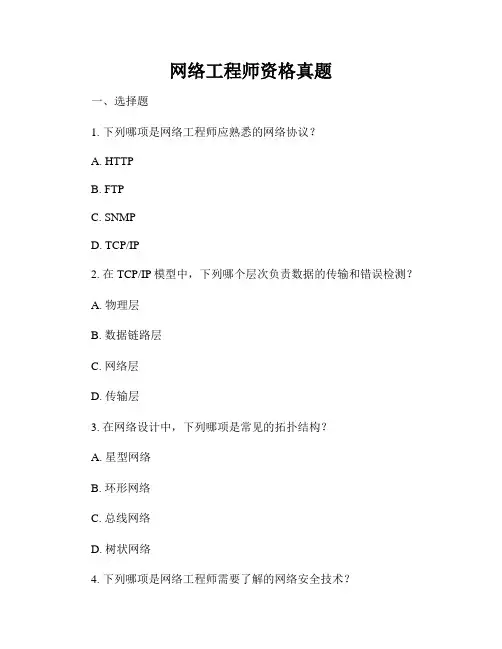 网络工程师资格真题

一、选择题

1. 下列哪项是网络工程师应熟悉的网络协议？

A. HTTP

B. FTP

C. SNMP

D. TCP/IP

2. 在 TCP/IP 模型中，下列哪个层次负责数据的传输和错误检测？

A. 物理层

B. 数据链路层

C. 网络层

D. 传输层

3. 在网络设计中，下列哪项是常见的拓扑结构？

A. 星型网络

B. 环形网络

C. 总线网络

D. 树状网络

4. 下列哪项是网络工程师需要了解的网络安全技术？